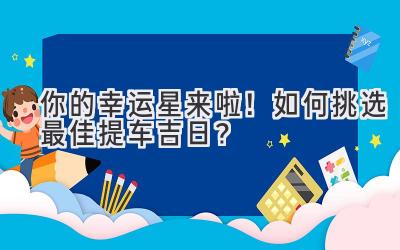 你的幸运星来啦！如何挑选最佳提车吉日？